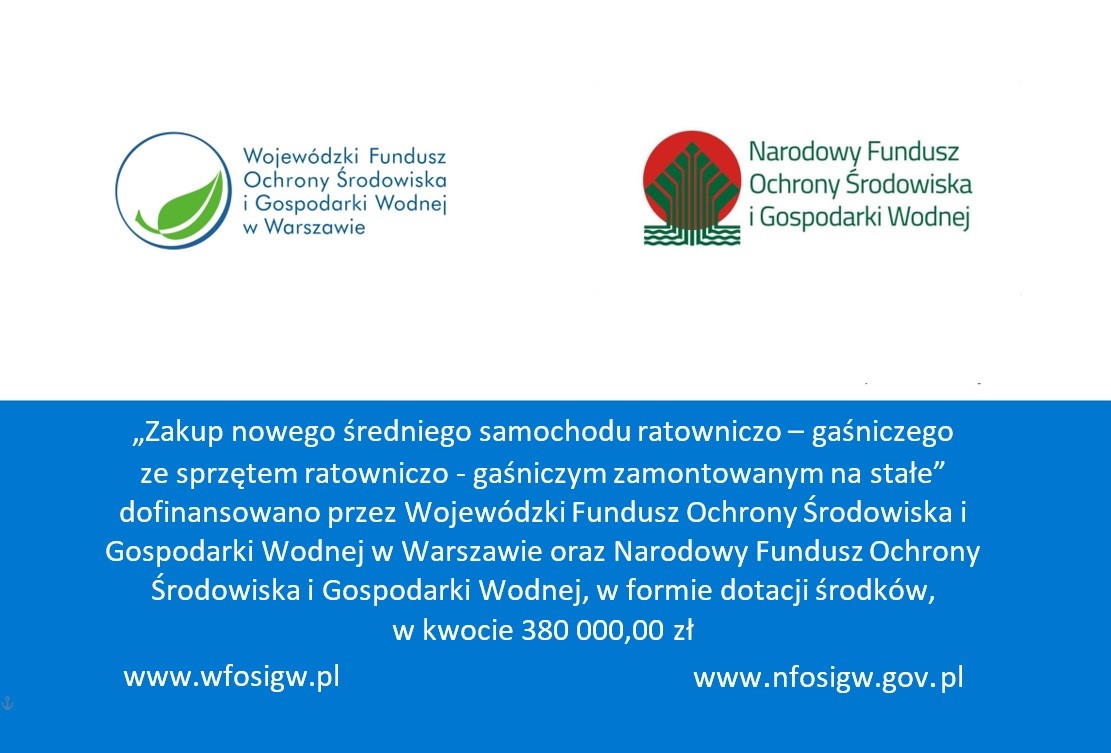 Wojewódzki Fundusz Ochrony Środowiska i Gospodarki Wodnej w Warszawie

Narodowy Fundusz Ochrony Środowiska i Gospodarki Wodnej

„Zakup nowego średniego samochodu ratowniczo – gaśniczego ze sprzętem ratowniczo - gaśniczym zamontowanym na stałe” dofinansowano przez Wojewódzki Fundusz Ochrony Środowiska i Gospodarki Wodnej w Warszawie oraz Narodowy Fundusz Ochrony Środowiska i Gospodarki Wodnej, w formie dotacji środków, w kwocie 380 000,00 zł

www.wfosigw.pl

www.nfosigw.gov.pl